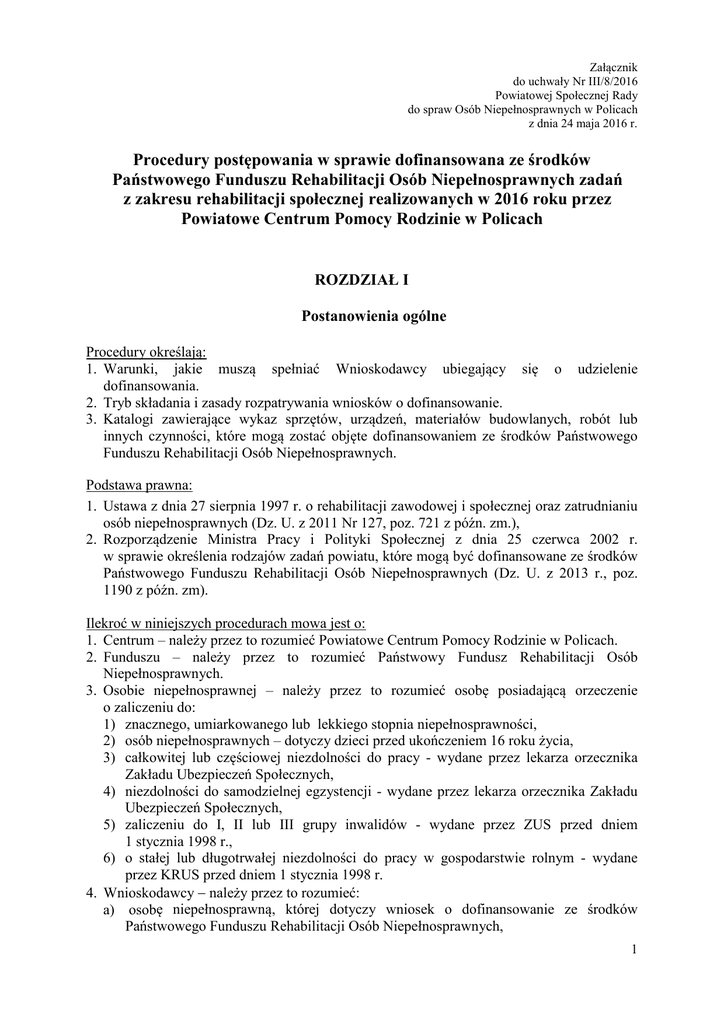 Załącznik
do uchwały Nr III/8/2016
Powiatowej Społecznej Rady
do spraw Osób Niepełnosprawnych w Policach
z dnia 24 maja 2016 r.

Procedury postępowania w sprawie dofinansowana ze środków Państwowego Funduszu Rehabilitacji Osób Niepełnosprawnych zadań z zakresu rehabilitacji społecznej realizowanych w 2016 roku przez Powiatowe Centrum Pomocy Rodzinie w Policach

ROZDZIAŁ I

Postanowienia ogólne

Procedury określają:
1. Warunki, jakie muszą spełniać Wnioskodawcy ubiegający się o udzielenie dofinansowania.
2. Tryb składania i zasady rozpatrywania wniosków o dofinansowanie.
3. Katalogi zawierające wykaz sprzętów, urządzeń, materiałów budowlanych, robót lub innych czynności, które mogą zostać objęte dofinansowaniem ze środków Państwowego Funduszu Rehabilitacji Osób Niepełnosprawnych.

Podstawa prawna:
1. Ustawa z dnia 27 sierpnia 1997 r. o rehabilitacji zawodowej i społecznej oraz zatrudnianiu osób niepełnosprawnych (Dz. U. z 2011 Nr 127, poz. 721 z późn. zm.),
2. Rozporządzenie Ministra Pracy i Polityki Społecznej z dnia 25 czerwca 2002 r. w sprawie określenia rodzajów zadań powiatu, które mogą być dofinansowane ze środków Państwowego Funduszu Rehabilitacji Osób Niepełnosprawnych (Dz. U. z 2013 r., poz. 1190 z późn. zm).

Ilekroć w niniejszych procedurach mowa jest o:
1. Centrum – należy przez to rozumieć Powiatowe Centrum Pomocy Rodzinie w Policach.
2. Funduszu – należy przez to rozumieć Państwowy Fundusz Rehabilitacji Osób Niepełnosprawnych.
3. Osobie niepełnosprawnej – należy przez to rozumieć osobę posiadającą orzeczenie o zaliczeniu do:
1) znacznego, umiarkowanego lub lekkiego stopnia niepełnosprawności,
2) osób niepełnosprawnych – dotyczy dzieci przed ukończeniem 16 roku życia,
3) całkowitej lub częściowej niezdolności do pracy - wydane przez lekarza orzecznika Zakładu Ubezpieczeń Społecznych,
4) niezdolności do samodzielnej egzystencji - wydane przez lekarza orzecznika Zakładu Ubezpieczeń Społecznych,
5) zaliczeniu do I, II lub III grupy inwalidów - wydane przez ZUS przed dniem 1 stycznia 1998 r.,
6) o stałej lub długotrwałej niezdolności do pracy w gospodarstwie rolnym - wydane przez KRUS przed dniem 1 stycznia 1998 r.
4. Wnioskodawcy – należy przez to rozumieć:
a) osobę niepełnosprawną, której dotyczy wniosek o dofinansowanie ze środków Państwowego Funduszu Rehabilitacji Osób Niepełnosprawnych,

1